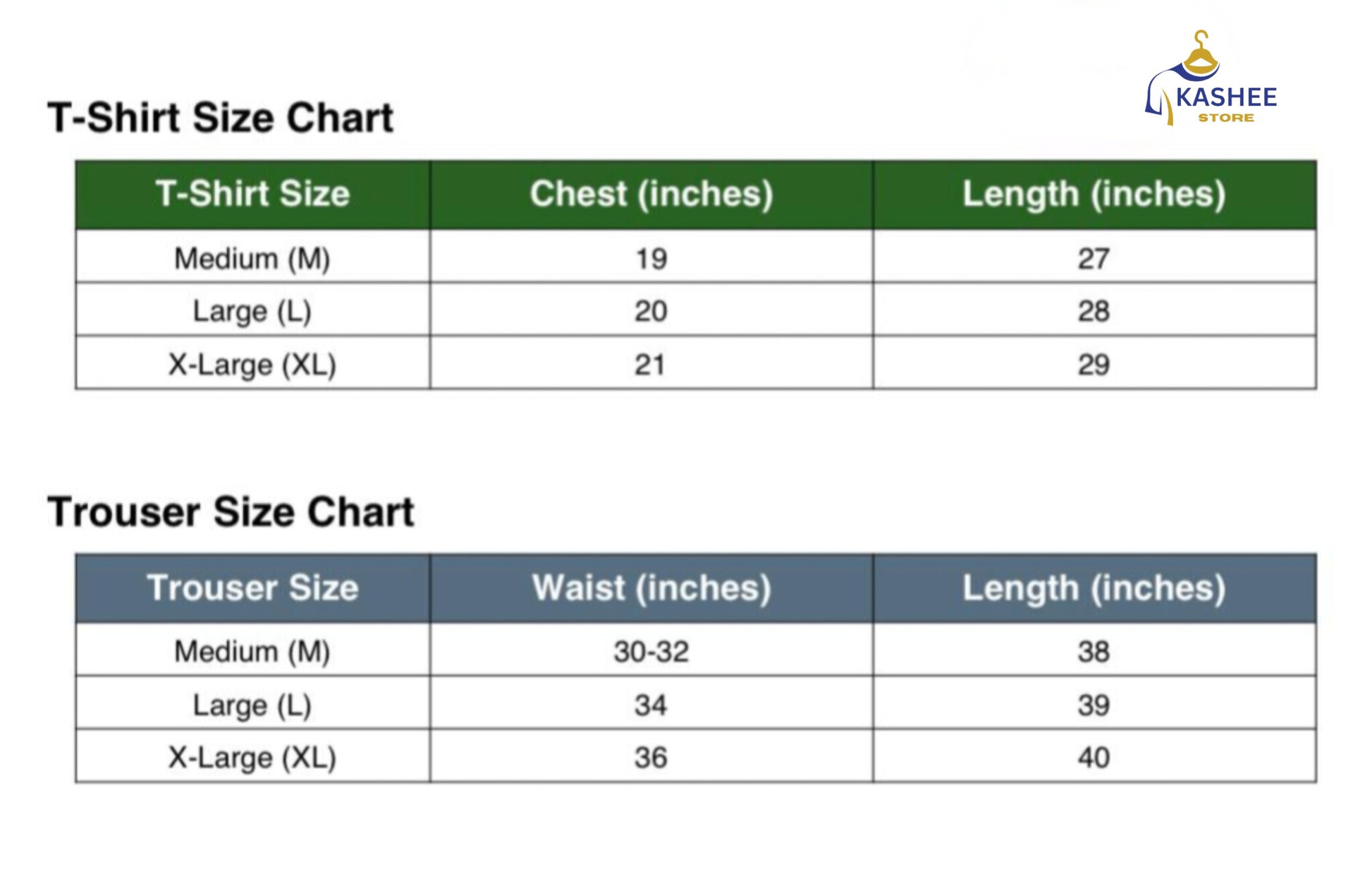 KASHEE
STORE

T-Shirt Size Chart

| T-Shirt Size | Chest (inches) | Length (inches) |
|---|---|---|
| Medium (M) | 19 | 27 |
| Large (L) | 20 | 28 |
| X-Large (XL) | 21 | 29 |

Trouser Size Chart

| Trouser Size | Waist (inches) | Length (inches) |
|---|---|---|
| Medium (M) | 30-32 | 38 |
| Large (L) | 34 | 39 |
| X-Large (XL) | 36 | 40 |